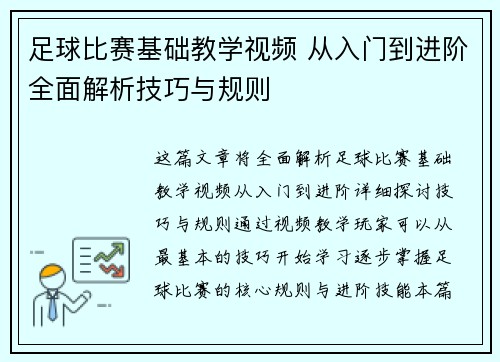 足球比赛基础教学视频 从入门到进阶全面解析技巧与规则

这篇文章将全面解析足球比赛基础教学视频从入门到进阶详细探讨技巧与规则通过视频教学玩家可以从最基本的技巧开始学习逐步掌握足球比赛的核心规则与进阶技能本篇